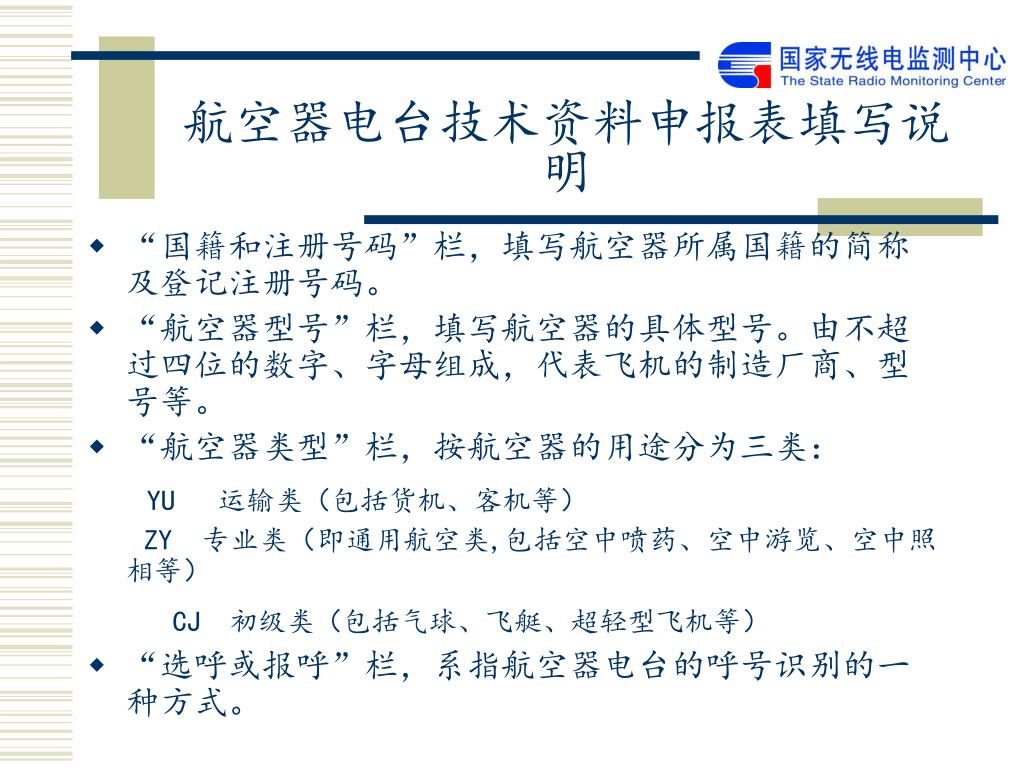 国家无线电监测中心
The State Radio Monitoring Center

航空器电台技术资料申报表填写说明

◆ “国籍和注册号码”栏，填写航空器所属国籍的简称及登记注册号码。

◆ “航空器型号”栏，填写航空器的具体型号。由不超过四位的数字、字母组成，代表飞机的制造厂商、型号等。

◆ “航空器类型”栏，按航空器的用途分为三类：

YU 运输类（包括货机、客机等）

ZY 专业类（即通用航空类,包括空中喷药、空中游览、空中照相等）

CJ 初级类（包括气球、飞艇、超轻型飞机等）

◆ “选呼或报呼”栏，系指航空器电台的呼号识别的一种方式。